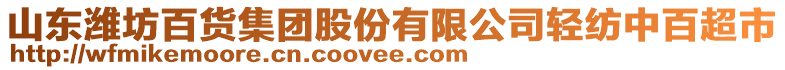 山东潍坊百货集团股份有限公司轻纺中百超市
http://wfmikemoore.cn.coovee.com